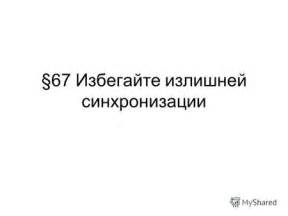 §67 Избегайте излишней синхронизации

MyShared